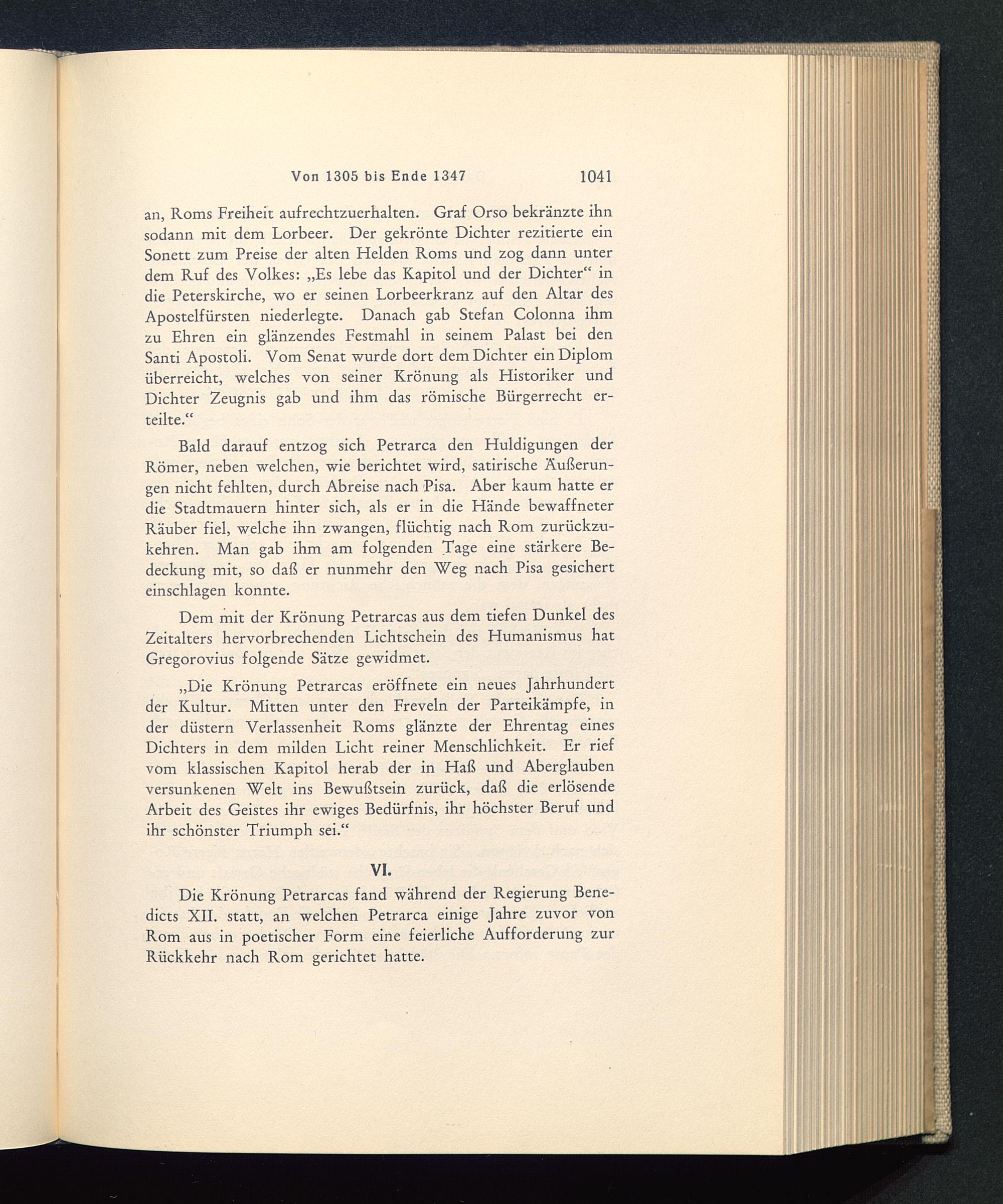 Von 1305 bis Ende 1347 1041

an, Roms Freiheit aufrechtzuerhalten. Graf Orso bekränzte ihn sodann mit dem Lorbeer. Der gekrönte Dichter rezitierte ein Sonett zum Preise der alten Helden Roms und zog dann unter dem Ruf des Volkes: „Es lebe das Kapitol und der Dichter“ in die Peterskirche, wo er seinen Lorbeerkranz auf den Altar des Apostelfürsten niederlegte. Danach gab Stefan Colonna ihm zu Ehren ein glänzendes Festmahl in seinem Palast bei den Santi Apostoli. Vom Senat wurde dort dem Dichter ein Diplom überreicht, welches von seiner Krönung als Historiker und Dichter Zeugnis gab und ihm das römische Bürgerrecht erteilte.“

Bald darauf entzog sich Petrarca den Huldigungen der Römer, neben welchen, wie berichtet wird, satirische Äußerungen nicht fehlten, durch Abreise nach Pisa. Aber kaum hatte er die Stadtmauern hinter sich, als er in die Hände bewaffneter Räuber fiel, welche ihn zwangen, flüchtig nach Rom zurückzukehren. Man gab ihm am folgenden Tage eine stärkere Bedeckung mit, so daß er nunmehr den Weg nach Pisa gesichert einschlagen konnte.

Dem mit der Krönung Petrarcas aus dem tiefen Dunkel des Zeitalters hervorbrechenden Lichtschein des Humanismus hat Gregorovius folgende Sätze gewidmet.

„Die Krönung Petrarcas eröffnete ein neues Jahrhundert der Kultur. Mitten unter den Freveln der Parteikämpfe, in der düstern Verlassenheit Roms glänzte der Ehrentag eines Dichters in dem milden Licht reiner Menschlichkeit. Er rief vom klassischen Kapitol herab der in Haß und Aberglauben versunkenen Welt ins Bewußtsein zurück, daß die erlösende Arbeit des Geistes ihr ewiges Bedürfnis, ihr höchster Beruf und ihr schönster Triumph sei.“

VI.

Die Krönung Petrarcas fand während der Regierung Benedicts XII. statt, an welchen Petrarca einige Jahre zuvor von Rom aus in poetischer Form eine feierliche Aufforderung zur Rückkehr nach Rom gerichtet hatte.